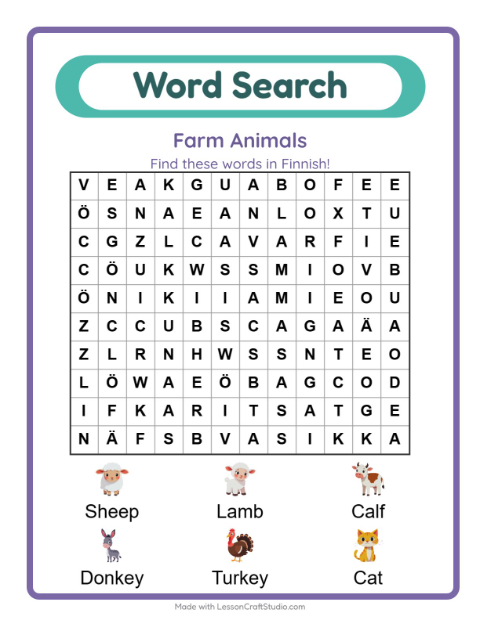 Word Search

Farm Animals

Find these words in Finnish!

| V | E | A | K | G | U | A | B | O | F | E | E |
|---|---|---|---|---|---|---|---|---|---|---|---|
| Ö | S | N | A | E | A | N | L | O | X | T | U |
| C | G | Z | L | C | A | V | A | R | F | I | E |
| C | Ö | U | K | W | S | S | M | I | O | V | B |
| Ö | N | I | K | I | I | A | M | I | E | O | U |
| Z | C | C | U | B | S | C | A | G | A | Ä | A |
| Z | L | R | N | H | W | S | S | N | T | E | O |
| L | Ö | W | A | E | Ö | B | A | G | C | O | D |
| I | F | K | A | R | I | T | S | A | T | G | E |
| N | Ä | F | S | B | V | A | S | I | K | K | A |

Sheep
Lamb
Calf
Donkey
Turkey
Cat

Made with LessonCraftStudio.com